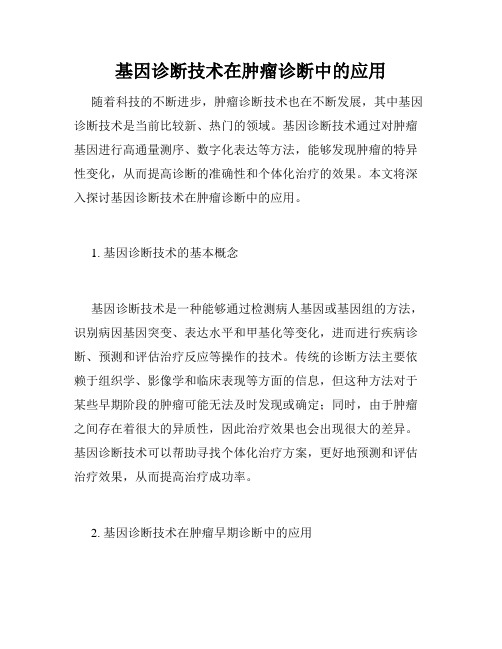 基因诊断技术在肿瘤诊断中的应用

随着科技的不断进步，肿瘤诊断技术也在不断发展，其中基因诊断技术是当前比较新、热门的领域。基因诊断技术通过对肿瘤基因进行高通量测序、数字化表达等方法，能够发现肿瘤的特异性变化，从而提高诊断的准确性和个体化治疗的效果。本文将深入探讨基因诊断技术在肿瘤诊断中的应用。

1. 基因诊断技术的基本概念

基因诊断技术是一种能够通过检测病人基因或基因组的方法，识别病因基因突变、表达水平和甲基化等变化，进而进行疾病诊断、预测和评估治疗反应等操作的技术。传统的诊断方法主要依赖于组织学、影像学和临床表现等方面的信息，但这种方法对于某些早期阶段的肿瘤可能无法及时发现或确定；同时，由于肿瘤之间存在着很大的异质性，因此治疗效果也会出现很大的差异。基因诊断技术可以帮助寻找个体化治疗方案，更好地预测和评估治疗效果，从而提高治疗成功率。

2. 基因诊断技术在肿瘤早期诊断中的应用